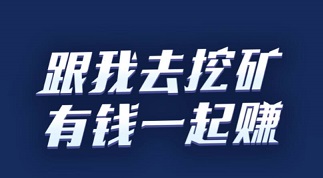 跟我去挖矿
有钱一起赚